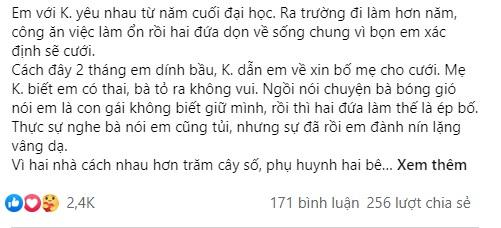 Em với K. yêu nhau từ năm cuối đại học. Ra trường đi làm hơn năm, công ăn việc làm ổn rồi hai đứa dọn về sống chung vì bọn em xác định sẽ cưới.
Cách đây 2 tháng em dính bầu, K. dẫn em về xin bố mẹ cho cưới. Mẹ K. biết em có thai, bà tỏ ra không vui. Ngồi nói chuyện bà bóng gió nói em là con gái không biết giữ mình, rồi thì hai đứa làm thế là ép bố. Thực sự nghe bà nói em cũng tủi, nhưng sự đã rồi em đành nín lặng vâng dạ.
Vì hai nhà cách nhau hơn trăm cây số, phụ huynh hai bê... Xem thêm

2,4K

171 bình luận 256 lượt chia sẻ